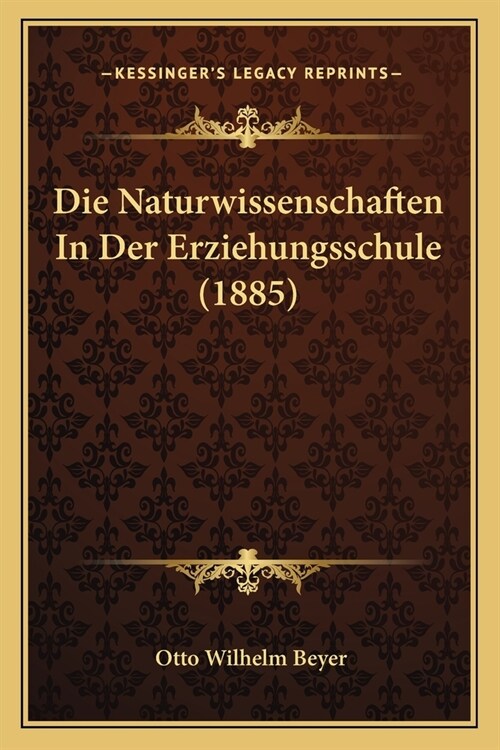 —KESSINGER'S LEGACY REPRINTS—

Die Naturwissenschaften In Der Erziehungsschule (1885)

Otto Wilhelm Beyer